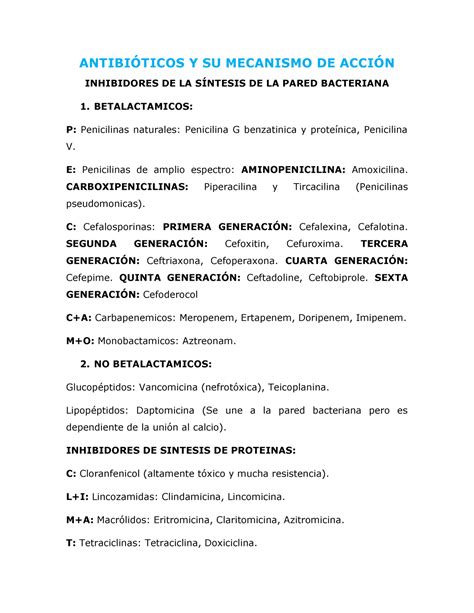 ANTIBIÓTICOS Y SU MECANISMO DE ACCIÓN

INHIBIDORES DE LA SÍNTESIS DE LA PARED BACTERIANA

1. BETALACTAMICOS:

P: Penicilinas naturales: Penicilina G benzatinica y proteínica, Penicilina V.

E: Penicilinas de amplio espectro: AMINOPENICILINA: Amoxicilina. CARBOXIPENICILINAS: Piperacilina y Tircacilina (Penicilinas pseudomonicas).

C: Cefalosporinas: PRIMERA GENERACIÓN: Cefalexina, Cefalotina. SEGUNDA GENERACIÓN: Cefoxitin, Cefuroxima. TERCERA GENERACIÓN: Ceftriaxona, Cefoperaxona. CUARTA GENERACIÓN: Cefepime. QUINTA GENERACIÓN: Ceftadoline, Ceftobiprole. SEXTA GENERACIÓN: Cefoderocol

C+A: Carbapenemicos: Meropenem, Ertapenem, Doripenem, Imipenem.

M+O: Monobactamicos: Aztreonam.

2. NO BETALACTAMICOS:

Glucopéptidos: Vancomicina (nefrotóxica), Teicoplanina.

Lipopéptidos: Daptomicina (Se une a la pared bacteriana pero es dependiente de la unión al calcio).

INHIBIDORES DE SINTESIS DE PROTEINAS:

C: Cloranfenicol (altamente tóxico y mucha resistencia).

L+I: Lincozamidas: Clindamicina, Lincomicina.

M+A: Macrólidos: Eritromicina, Claritomicina, Azitromicina.

T: Tetraciclinas: Tetraciclina, Doxiciclina.